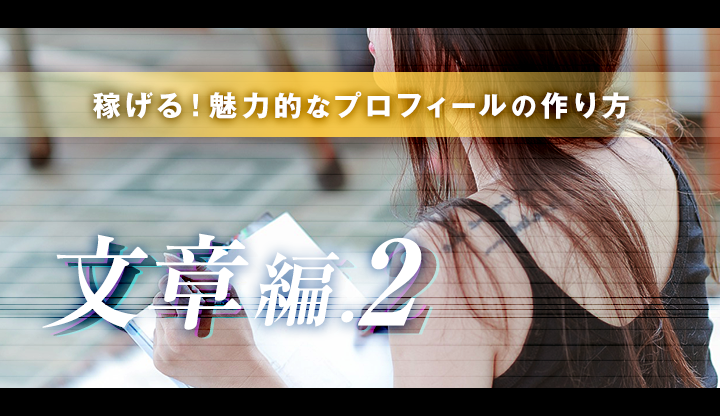 稼げる！魅力的なプロフィールの作り方

文章編.2